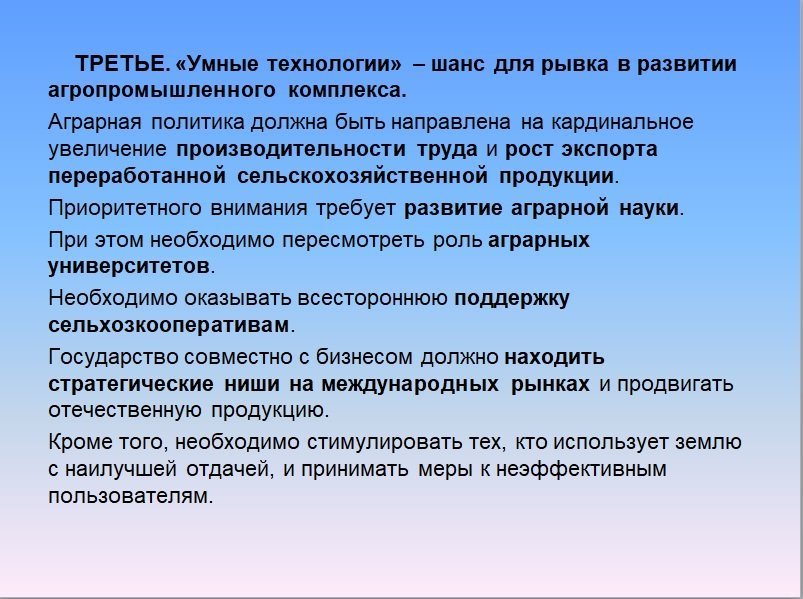 ТРЕТЬЕ. «Умные технологии» – шанс для рывка в развитии агропромышленного комплекса.

Аграрная политика должна быть направлена на кардинальное увеличение производительности труда и рост экспорта переработанной сельскохозяйственной продукции.

Приоритетного внимания требует развитие аграрной науки.

При этом необходимо пересмотреть роль аграрных университетов.

Необходимо оказывать всестороннюю поддержку сельхозкооперативам.

Государство совместно с бизнесом должно находить стратегические ниши на международных рынках и продвигать отечественную продукцию.

Кроме того, необходимо стимулировать тех, кто использует землю с наилучшей отдачей, и принимать меры к неэффективным пользователям.